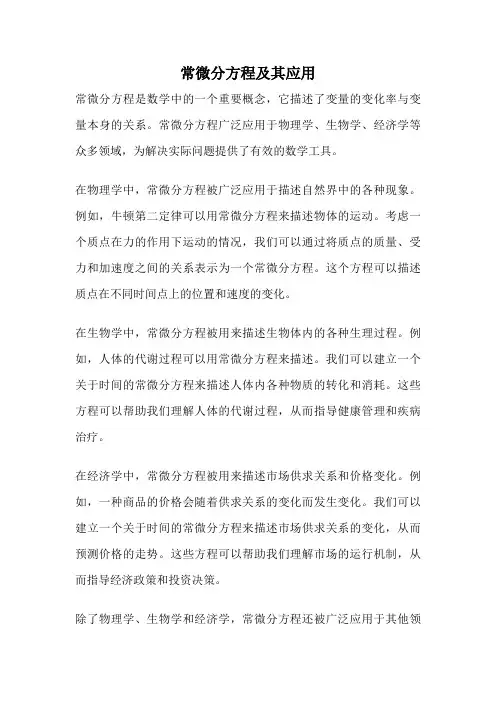 常微分方程及其应用

常微分方程是数学中的一个重要概念，它描述了变量的变化率与变量本身的关系。常微分方程广泛应用于物理学、生物学、经济学等众多领域，为解决实际问题提供了有效的数学工具。

在物理学中，常微分方程被广泛应用于描述自然界中的各种现象。例如，牛顿第二定律可以用常微分方程来描述物体的运动。考虑一个质点在力的作用下运动的情况，我们可以通过将质点的质量、受力和加速度之间的关系表示为一个常微分方程。这个方程可以描述质点在不同时间点上的位置和速度的变化。

在生物学中，常微分方程被用来描述生物体内的各种生理过程。例如，人体的代谢过程可以用常微分方程来描述。我们可以建立一个关于时间的常微分方程来描述人体内各种物质的转化和消耗。这些方程可以帮助我们理解人体的代谢过程，从而指导健康管理和疾病治疗。

在经济学中，常微分方程被用来描述市场供求关系和价格变化。例如，一种商品的价格会随着供求关系的变化而发生变化。我们可以建立一个关于时间的常微分方程来描述市场供求关系的变化，从而预测价格的走势。这些方程可以帮助我们理解市场的运行机制，从而指导经济政策和投资决策。

除了物理学、生物学和经济学，常微分方程还被广泛应用于其他领